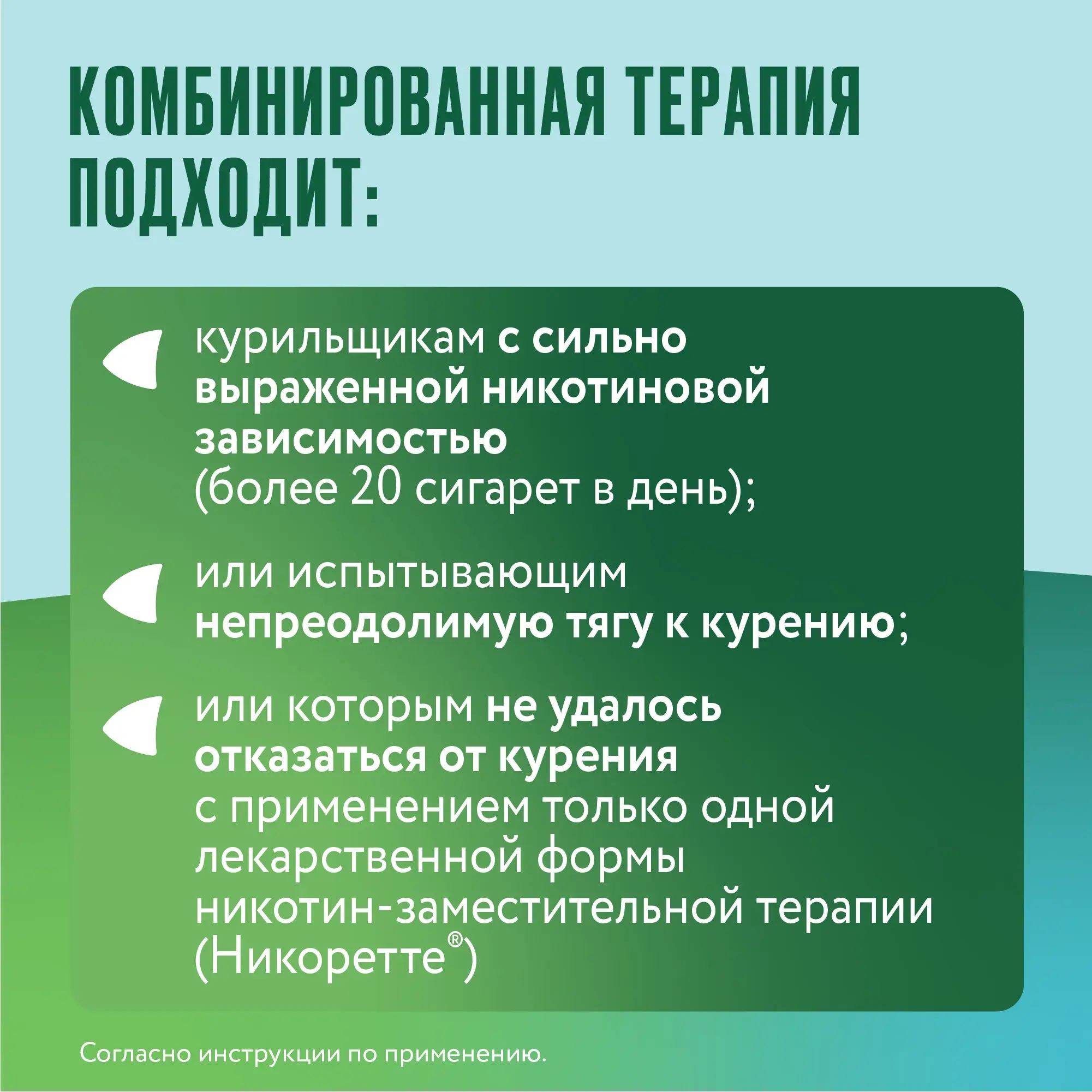 КОМБИНИРОВАННАЯ ТЕРАПИЯ ПОДХОДИТ:

курильщикам с сильно выраженной никотиновой зависимостью (более 20 сигарет в день);

или испытывающим непреодолимую тягу к курению;

или которым не удалось отказаться от курения с применением только одной лекарственной формы никотин-заместительной терапии (Никоретте®)

Согласно инструкции по применению.